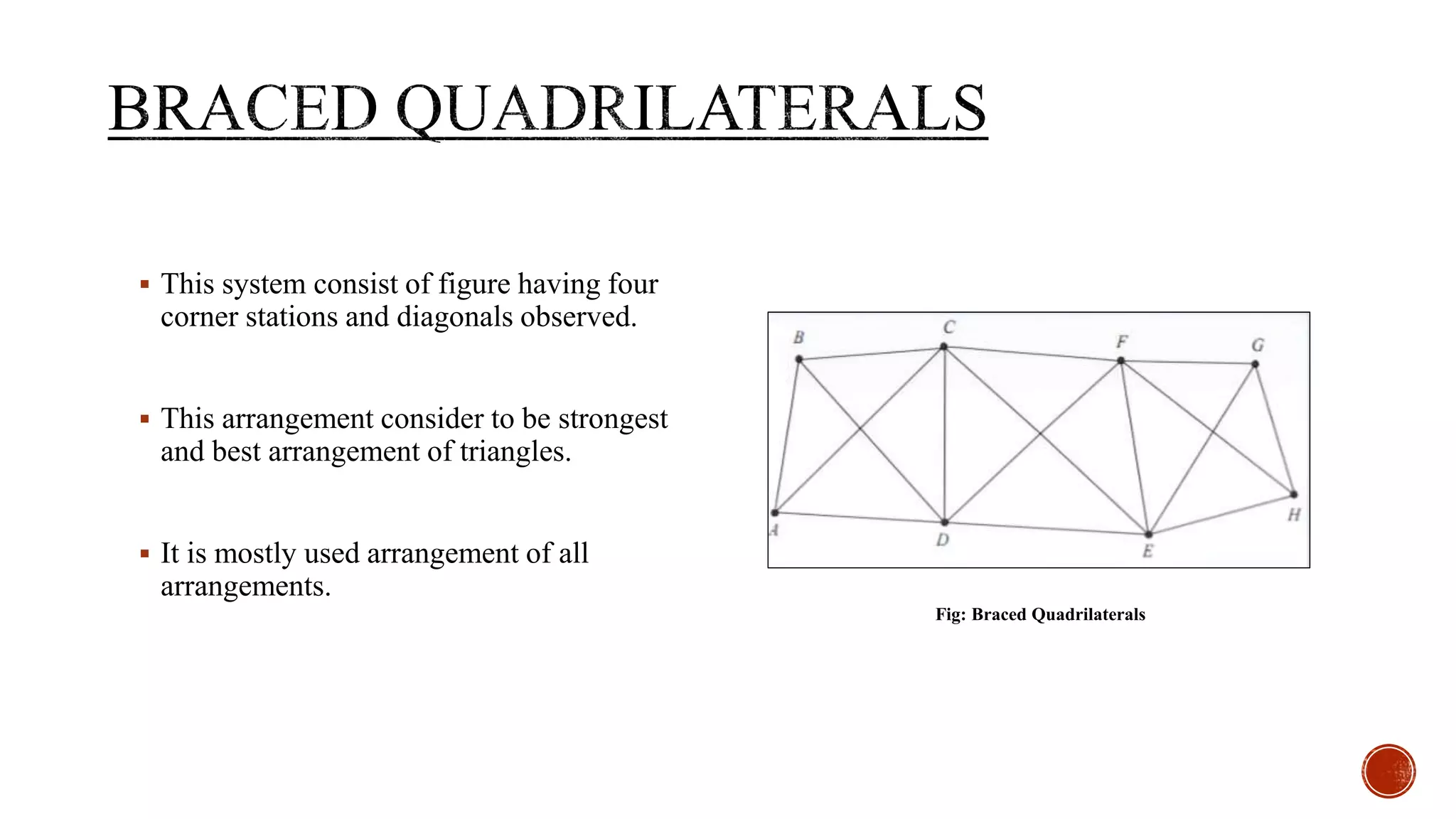 BRACED QUADRILATERALS

▪ This system consist of figure having four corner stations and diagonals observed.

▪ This arrangement consider to be strongest and best arrangement of triangles.

▪ It is mostly used arrangement of all arrangements.

B C F G A D E H

Fig: Braced Quadrilaterals